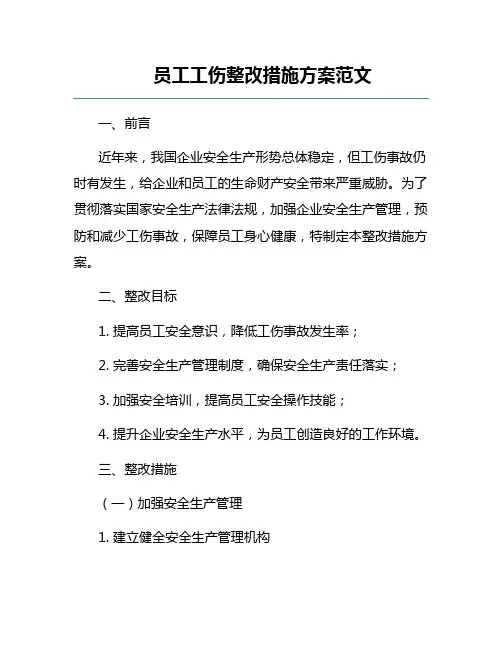 员工工伤整改措施方案范文

一、前言

近年来，我国企业安全生产形势总体稳定，但工伤事故仍时有发生，给企业和员工的生命财产安全带来严重威胁。为了贯彻落实国家安全生产法律法规，加强企业安全生产管理，预防和减少工伤事故，保障员工身心健康，特制定本整改措施方案。

二、整改目标

1. 提高员工安全意识，降低工伤事故发生率；

2. 完善安全生产管理制度，确保安全生产责任落实；

3. 加强安全培训，提高员工安全操作技能；

4. 提升企业安全生产水平，为员工创造良好的工作环境。

三、整改措施

（一）加强安全生产管理

1. 建立健全安全生产管理机构